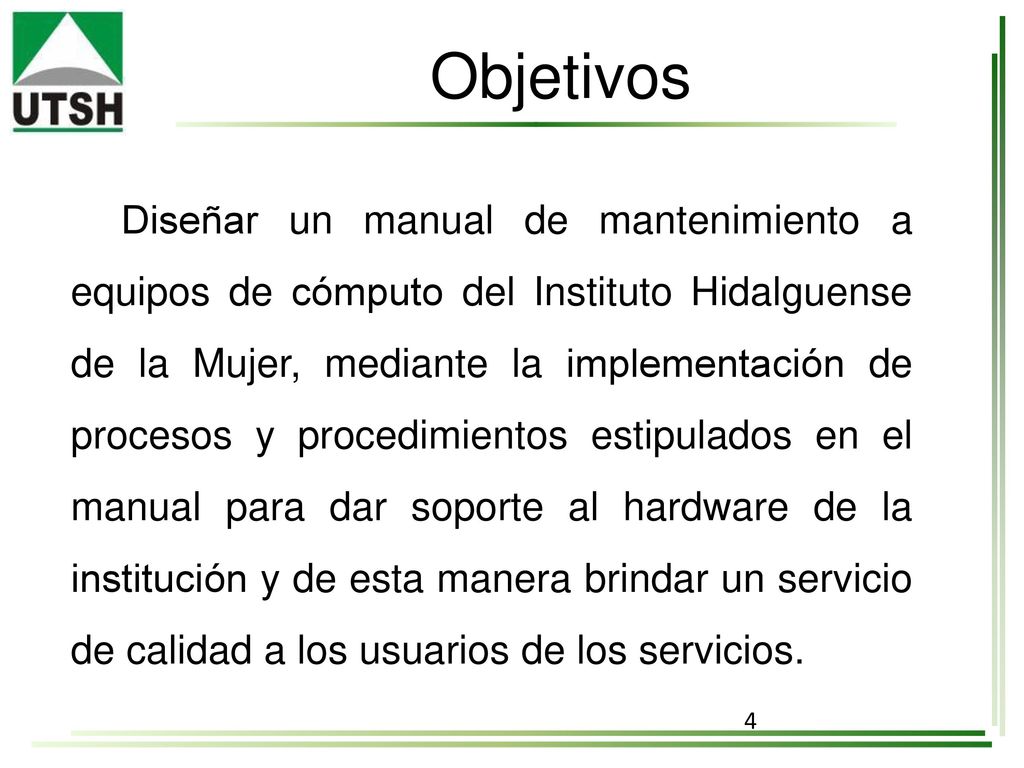 UTSH

Objetivos

Diseñar un manual de mantenimiento a equipos de cómputo del Instituto Hidalguense de la Mujer, mediante la implementación de procesos y procedimientos estipulados en el manual para dar soporte al hardware de la institución y de esta manera brindar un servicio de calidad a los usuarios de los servicios.

4